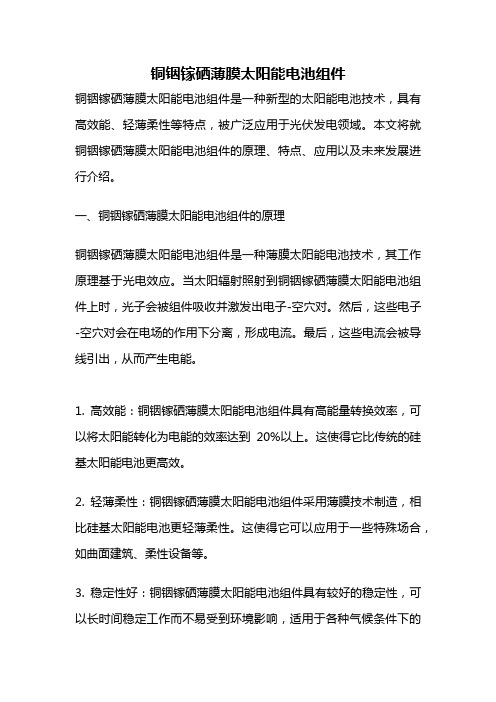 铜铟镓硒薄膜太阳能电池组件

铜铟镓硒薄膜太阳能电池组件是一种新型的太阳能电池技术，具有高效能、轻薄柔性等特点，被广泛应用于光伏发电领域。本文将就铜铟镓硒薄膜太阳能电池组件的原理、特点、应用以及未来发展进行介绍。

一、铜铟镓硒薄膜太阳能电池组件的原理

铜铟镓硒薄膜太阳能电池组件是一种薄膜太阳能电池技术，其工作原理基于光电效应。当太阳辐射照射到铜铟镓硒薄膜太阳能电池组件上时，光子会被组件吸收并激发出电子-空穴对。然后，这些电子-空穴对会在电场的作用下分离，形成电流。最后，这些电流会被导线引出，从而产生电能。

1. 高效能：铜铟镓硒薄膜太阳能电池组件具有高能量转换效率，可以将太阳能转化为电能的效率达到 20%以上。这使得它比传统的硅基太阳能电池更高效。

2. 轻薄柔性：铜铟镓硒薄膜太阳能电池组件采用薄膜技术制造，相比硅基太阳能电池更轻薄柔性。这使得它可以应用于一些特殊场合，如曲面建筑、柔性设备等。

3. 稳定性好：铜铟镓硒薄膜太阳能电池组件具有较好的稳定性，可以长时间稳定工作而不易受到环境影响，适用于各种气候条件下的